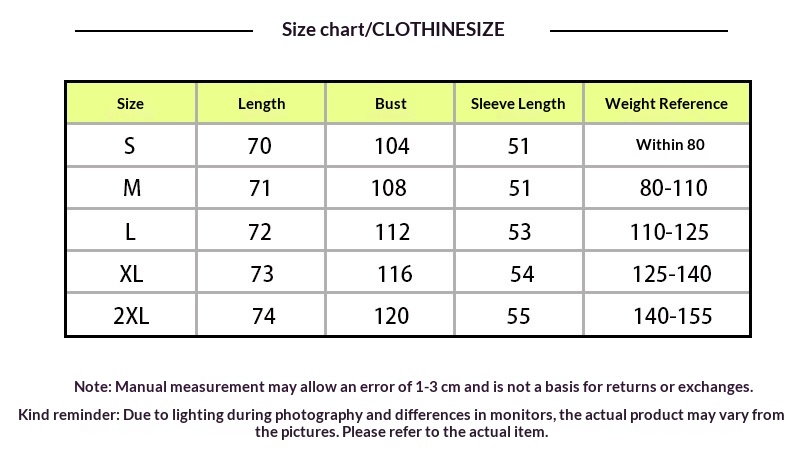 Size chart/CLOTHINESIZE

| Size | Length | Bust | Sleeve Length | Weight Reference |
|---|---|---|---|---|
| S | 70 | 104 | 51 | Within 80 |
| M | 71 | 108 | 51 | 80-110 |
| L | 72 | 112 | 53 | 110-125 |
| XL | 73 | 116 | 54 | 125-140 |
| 2XL | 74 | 120 | 55 | 140-155 |

Note: Manual measurement may allow an error of 1-3 cm and is not a basis for returns or exchanges.

Kind reminder: Due to lighting during photography and differences in monitors, the actual product may vary from the pictures. Please refer to the actual item.